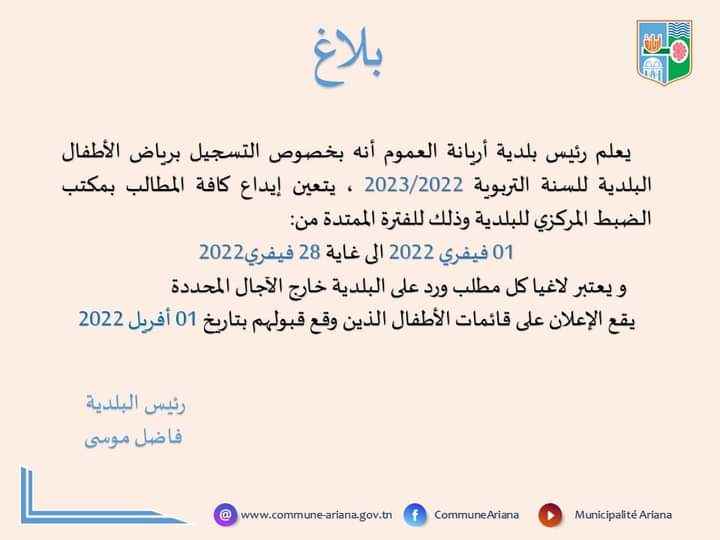 بلاغ

يعلم رئيس بلدية أريانة العموم أنه بخصوص التسجيل برياض الأطفال البلدية للسنة التربوية 2023/2022 ، يتعين إيداع كافة المطالب بمكتب الضبط المركزي للبلدية وذلك للفترة الممتدة من:

01 فيفري 2022 الى غاية 28 فيفري2022

و يعتبر لاغيا كل مطلب ورد على البلدية خارج الآجال المحددة

يقع الإعلان على قائمات الأطفال الذين وقع قبولهم بتاريخ 01 أفريل 2022

رئيس البلدية
فاضل موسى

www.commune-ariana.gov.tn CommuneAriana Municipalité Ariana